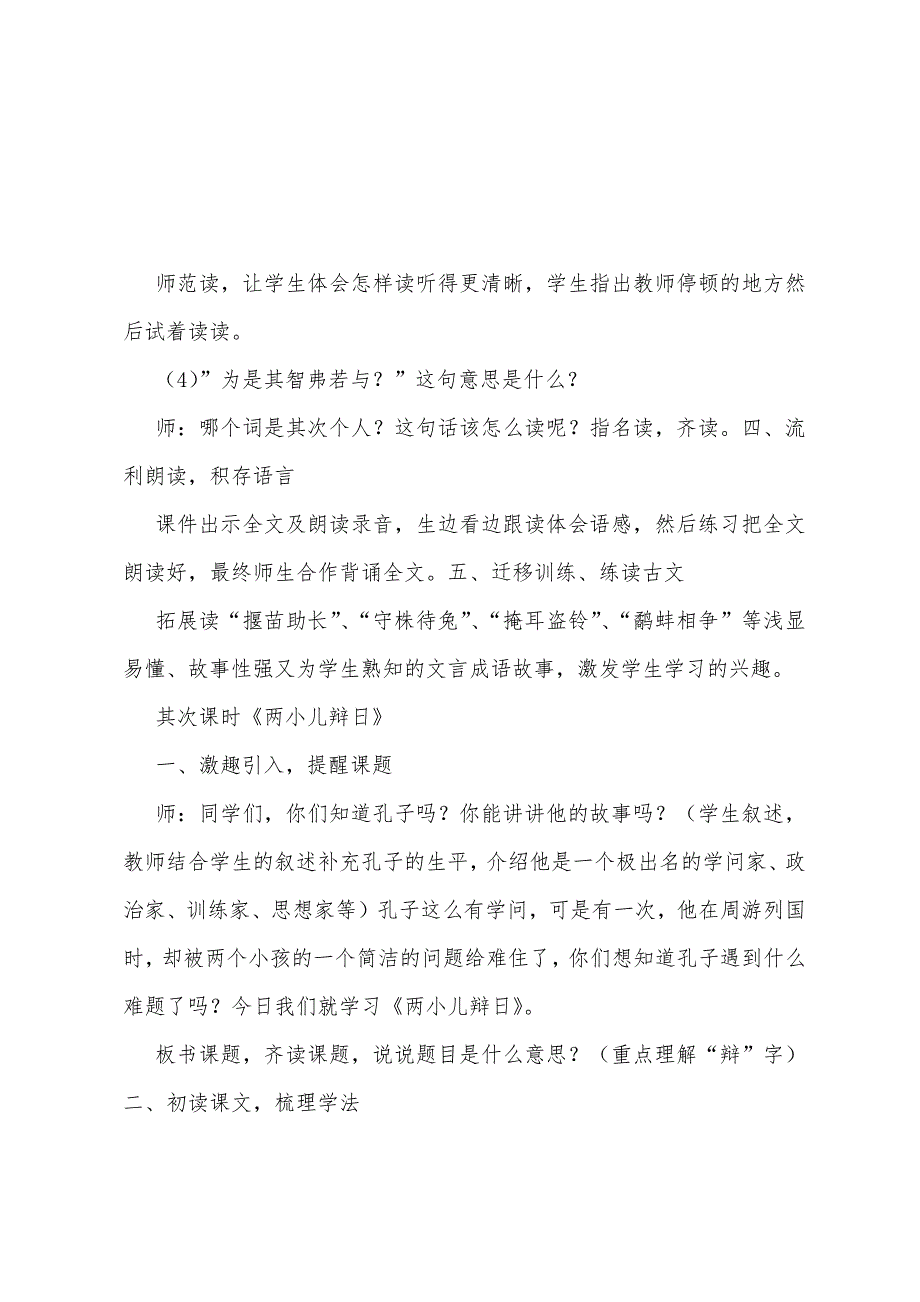 师范读，让学生体会怎样读听得更清晰，学生指出教师停顿的地方然后试着读读。

（4)”为是其智弗若与？”这句意思是什么？

师：哪个词是其次个人？这句话该怎么读呢？指名读，齐读。四、流利朗读，积存语言

课件出示全文及朗读录音，生边看边跟读体会语感，然后练习把全文朗读好，最终师生合作背诵全文。五、迁移训练、练读古文

拓展读“揠苗助长”、“守株待兔”、“掩耳盗铃”、“鹬蚌相争”等浅显易懂、故事性强又为学生熟知的文言成语故事，激发学生学习的兴趣。

其次课时《两小儿辩日》

一、激趣引入，提醒课题

师：同学们，你们知道孔子吗？你能讲讲他的故事吗？（学生叙述，教师结合学生的叙述补充孔子的生平，介绍他是一个极出名的学问家、政治家、训练家、思想家等）孔子这么有学问，可是有一次，他在周游列国时，却被两个小孩的一个简洁的问题给难住了，你们想知道孔子遇到什么难题了吗？今日我们就学习《两小儿辩日》。

板书课题，齐读课题，说说题目是什么意思？（重点理解“辩”字）二、初读课文，梳理学法